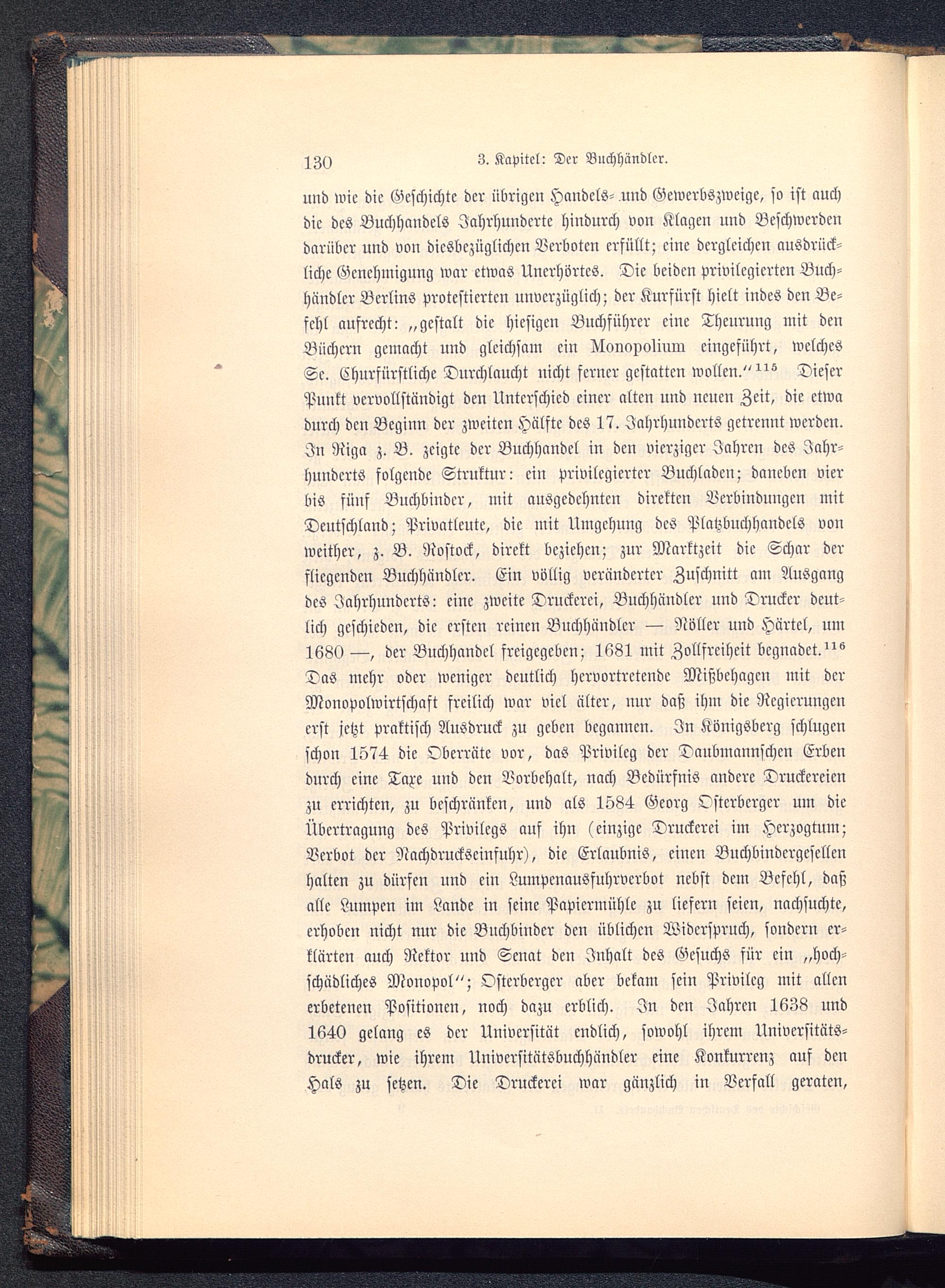 130 3. Kapitel: Der Buchhändler.

und wie die Geschichte der übrigen Handels- und Gewerbszweige, so ist auch die des Buchhandels Jahrhunderte hindurch von Klagen und Beschwerden darüber und von diesbezüglichen Verboten erfüllt; eine dergleichen ausdrückliche Genehmigung war etwas Unerhörtes. Die beiden privilegierten Buchhändler Berlins protestierten unverzüglich; der Kurfürst hielt indes den Befehl aufrecht: „gestalt die hiesigen Buchführer eine Theurung mit den Büchern gemacht und gleichsam ein Monopolium eingeführt, welches Se. Churfürstliche Durchlaucht nicht ferner gestatten wollen.“$^{115}$ Dieser Punkt vervollständigt den Unterschied einer alten und neuen Zeit, die etwa durch den Beginn der zweiten Hälfte des 17. Jahrhunderts getrennt werden. In Riga z. B. zeigte der Buchhandel in den vierziger Jahren des Jahrhunderts folgende Struktur: ein privilegierter Buchladen; daneben vier bis fünf Buchbinder, mit ausgedehnten direkten Verbindungen mit Deutschland; Privatleute, die mit Umgehung des Platzbuchhandels von weither, z. B. Rostock, direkt beziehen; zur Marktzeit die Schar der fliegenden Buchhändler. Ein völlig veränderter Zuschnitt am Ausgang des Jahrhunderts: eine zweite Druckerei, Buchhändler und Drucker deutlich geschieden, die ersten reinen Buchhändler — Nöller und Härtel, um 1680 —, der Buchhandel freigegeben; 1681 mit Zollfreiheit begnadet.$^{116}$ Das mehr oder weniger deutlich hervortretende Mißbehagen mit der Monopolwirtschaft freilich war viel älter, nur daß ihm die Regierungen erst jetzt praktisch Ausdruck zu geben begannen. In Königsberg schlugen schon 1574 die Oberräte vor, das Privileg der Daubmannschen Erben durch eine Taxe und den Vorbehalt, nach Bedürfnis andere Druckereien zu errichten, zu beschränken, und als 1584 Georg Osterberger um die Übertragung des Privilegs auf ihn (einzige Druckerei im Herzogtum; Verbot der Nachdruckseinfuhr), die Erlaubnis, einen Buchbindergesellen halten zu dürfen und ein Lumpenausfuhrverbot nebst dem Befehl, daß alle Lumpen im Lande in seine Papiermühle zu liefern seien, nachsuchte, erhoben nicht nur die Buchbinder den üblichen Widerspruch, sondern erklärten auch Rektor und Senat den Inhalt des Gesuchs für ein „hochschädliches Monopol“; Osterberger aber bekam sein Privileg mit allen erbetenen Positionen, noch dazu erblich. In den Jahren 1638 und 1640 gelang es der Universität endlich, sowohl ihrem Universitätsdrucker, wie ihrem Universitätsbuchhändler eine Konkurrenz auf den Hals zu setzen. Die Druckerei war gänzlich in Verfall geraten,